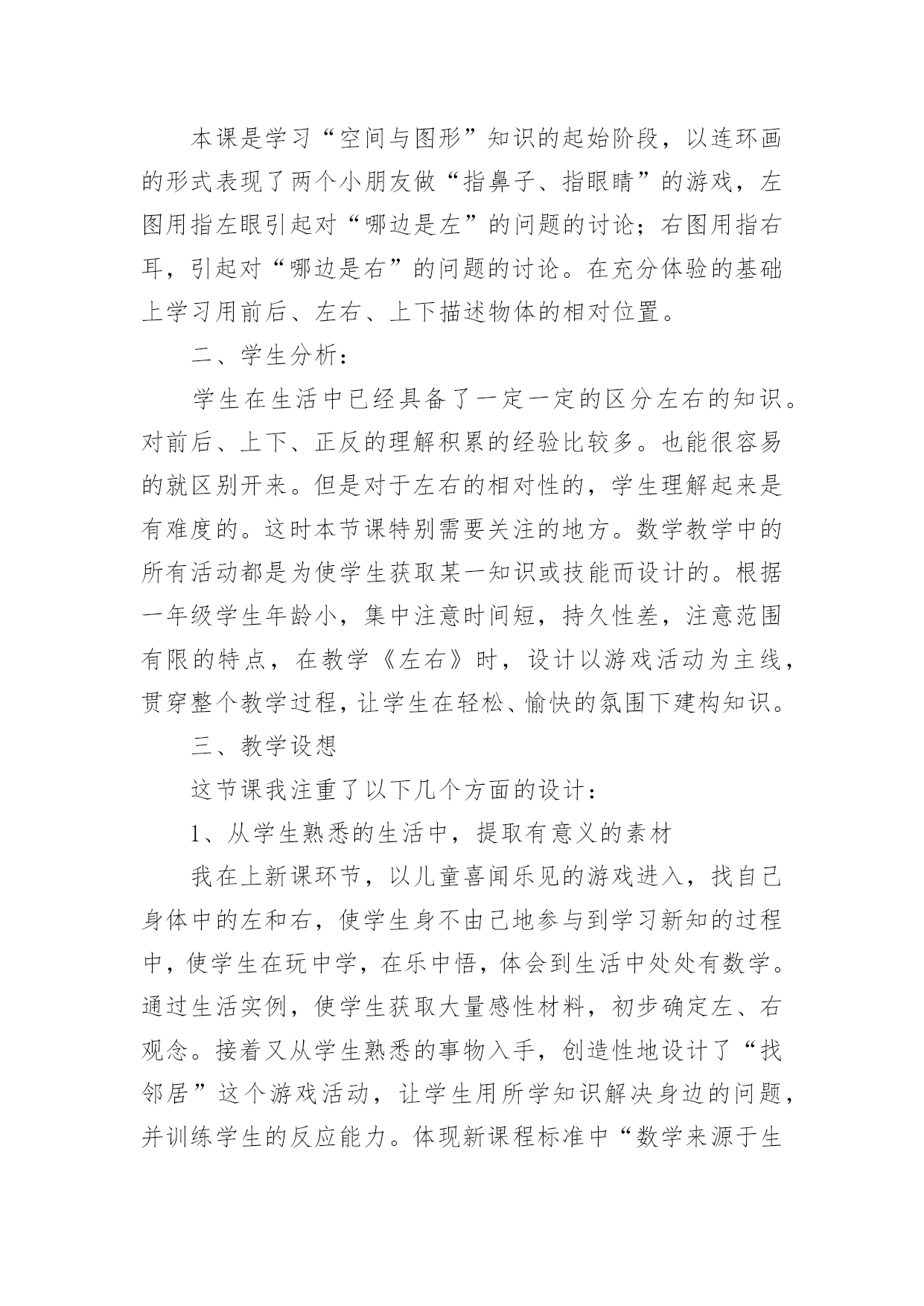 本课是学习“空间与图形”知识的起始阶段，以连环画的形式表现了两个小朋友做“指鼻子、指眼睛”的游戏，左图用指左眼引起对“哪边是左”的问题的讨论；右图用指右耳，引起对“哪边是右”的问题的讨论。在充分体验的基础上学习用前后、左右、上下描述物体的相对位置。

二、学生分析：

学生在生活中已经具备了一定一定的区分左右的知识。对前后、上下、正反的理解积累的经验比较多。也能很容易的就区别开来。但是对于左右的相对性的，学生理解起来是有难度的。这时本节课特别需要关注的地方。数学教学中的所有活动都是为使学生获取某一知识或技能而设计的。根据一年级学生年龄小，集中注意时间短，持久性差，注意范围有限的特点，在教学《左右》时，设计以游戏活动为主线，贯穿整个教学过程，让学生在轻松、愉快的氛围下建构知识。

三、教学设想

这节课我注重了以下几个方面的设计：

1、从学生熟悉的生活中，提取有意义的素材

我在上新课环节，以儿童喜闻乐见的游戏进入，找自己身体中的左和右，使学生身不由己地参与到学习新知的过程中，使学生在玩中学，在乐中悟，体会到生活中处处有数学。通过生活实例，使学生获取大量感性材料，初步确定左、右观念。接着又从学生熟悉的事物入手，创造性地设计了“找邻居”这个游戏活动，让学生用所学知识解决身边的问题，并训练学生的反应能力。体现新课程标准中“数学来源于生